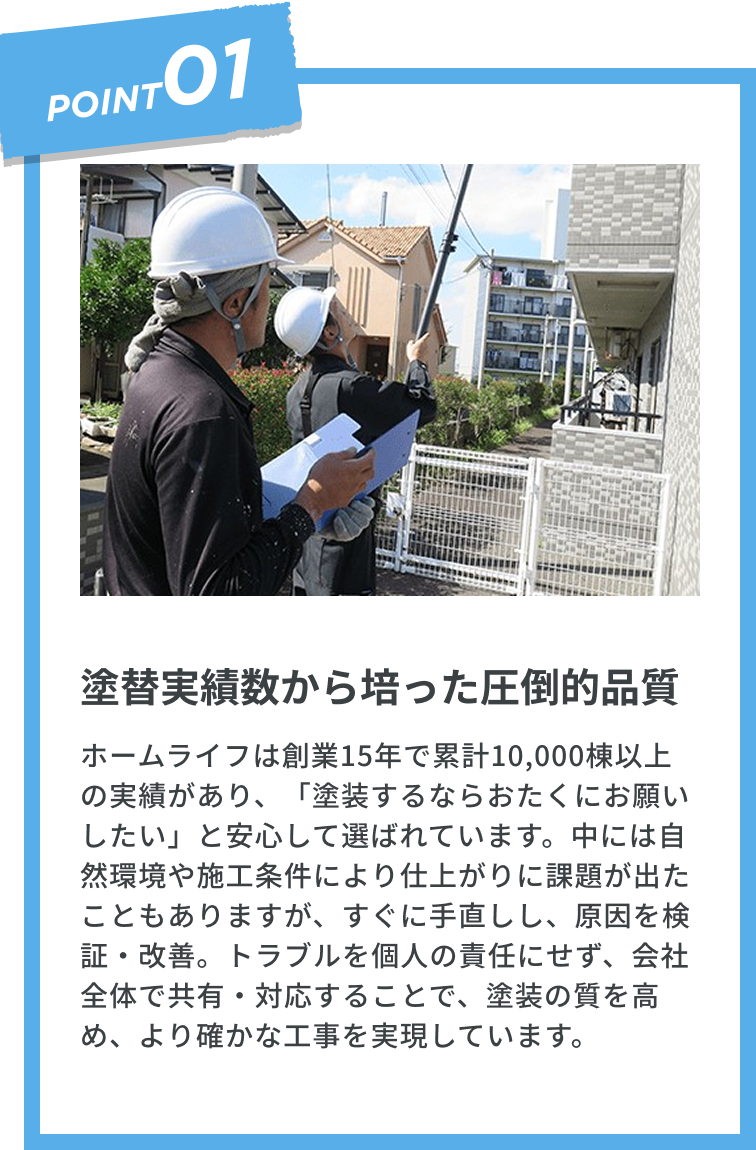 POINT01

塗替実績数から培った圧倒的品質

ホームライフは創業15年で累計10,000棟以上の実績があり、「塗装するならおたくにお願いしたい」と安心して選ばれています。中には自然環境や施工条件により仕上がりに課題が出たこともありますが、すぐに手直しし、原因を検証・改善。トラブルを個人の責任にせず、会社全体で共有・対応することで、塗装の質を高め、より確かな工事を実現しています。